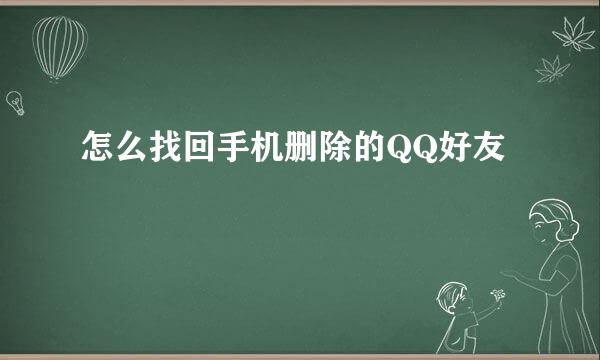 怎么找回手机删除的QQ好友